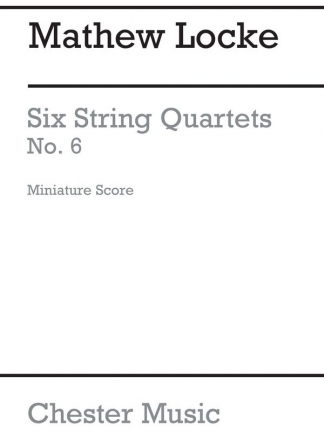 Mathew Locke

Six String Quartets
No. 6

Miniature Score

Chester Music